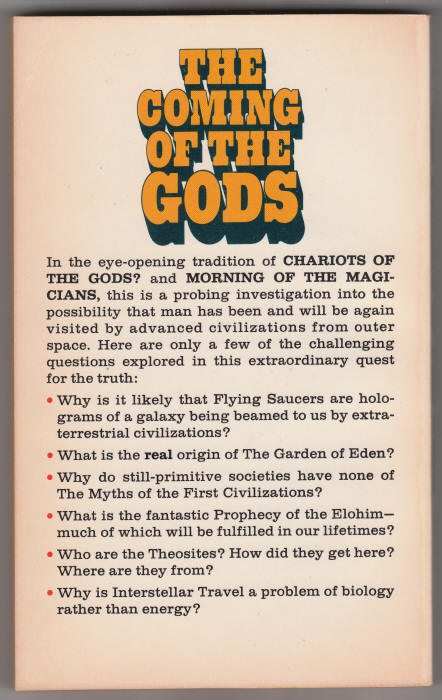 THE COMING OF THE GODS

In the eye-opening tradition of CHARIOTS OF THE GODS? and MORNING OF THE MAGICIANS, this is a probing investigation into the possibility that man has been and will be again visited by advanced civilizations from outer space. Here are only a few of the challenging questions explored in this extraordinary quest for the truth:

• Why is it likely that Flying Saucers are holograms of a galaxy being beamed to us by extraterrestrial civilizations?

• What is the real origin of The Garden of Eden?

• Why do still-primitive societies have none of The Myths of the First Civilizations?

• What is the fantastic Prophecy of the Elohim—much of which will be fulfilled in our lifetimes?

• Who are the Theosites? How did they get here? Where are they from?

• Why is Interstellar Travel a problem of biology rather than energy?